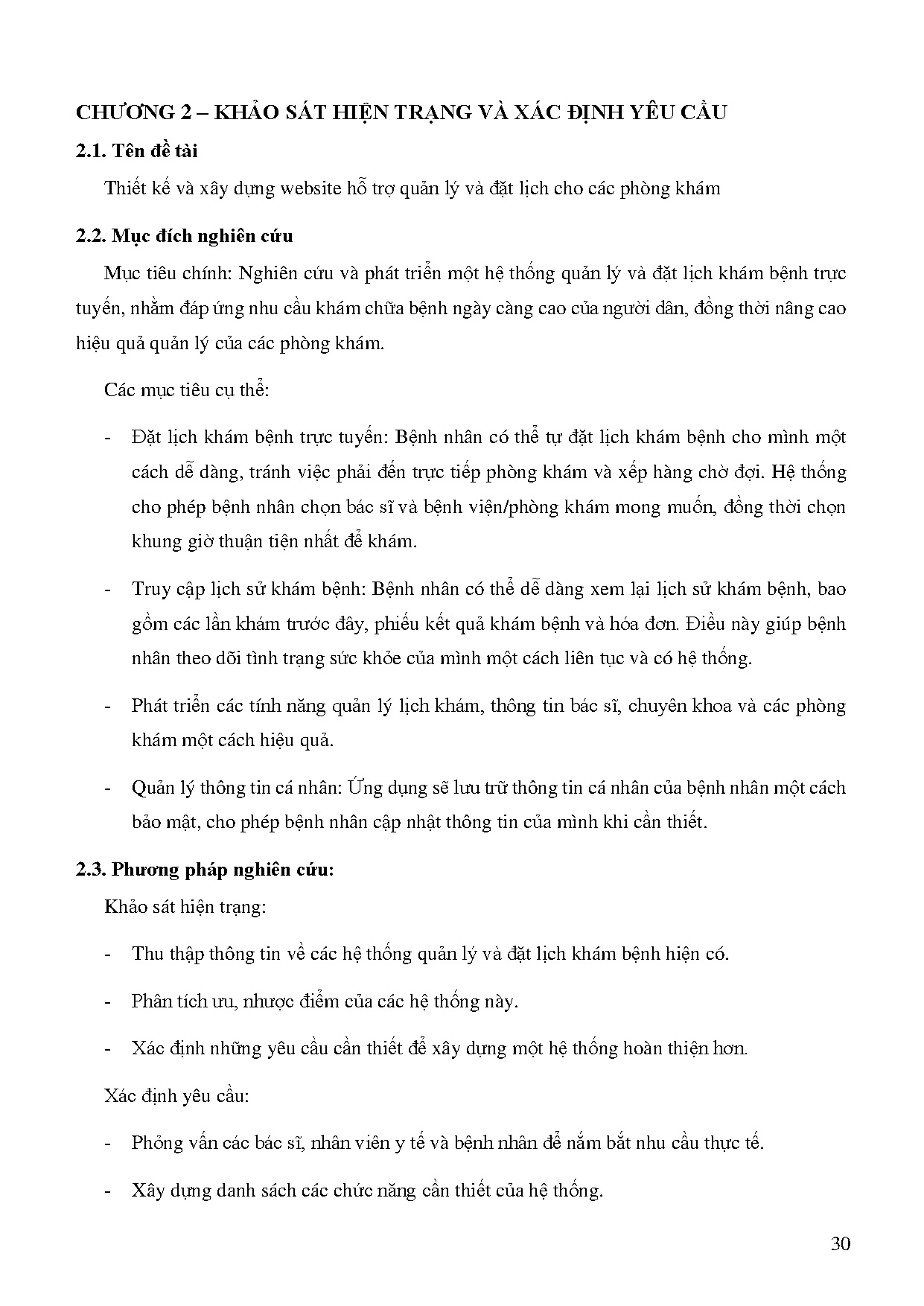 CHƯƠNG 2 – KHẢO SÁT HIỆN TRẠNG VÀ XÁC ĐỊNH YÊU CẦU

2.1. Tên đề tài

Thiết kế và xây dựng website hỗ trợ quản lý và đặt lịch cho các phòng khám

2.2. Mục đích nghiên cứu

Mục tiêu chính: Nghiên cứu và phát triển một hệ thống quản lý và đặt lịch khám bệnh trực tuyến, nhằm đáp ứng nhu cầu khám chữa bệnh ngày càng cao của người dân, đồng thời nâng cao hiệu quả quản lý của các phòng khám.

Các mục tiêu cụ thể:

- Đặt lịch khám bệnh trực tuyến: Bệnh nhân có thể tự đặt lịch khám bệnh cho mình một cách dễ dàng, tránh việc phải đến trực tiếp phòng khám và xếp hàng chờ đợi. Hệ thống cho phép bệnh nhân chọn bác sĩ và bệnh viện/phòng khám mong muốn, đồng thời chọn khung giờ thuận tiện nhất để khám.

- Truy cập lịch sử khám bệnh: Bệnh nhân có thể dễ dàng xem lại lịch sử khám bệnh, bao gồm các lần khám trước đây, phiếu kết quả khám bệnh và hóa đơn. Điều này giúp bệnh nhân theo dõi tình trạng sức khỏe của mình một cách liên tục và có hệ thống.

- Phát triển các tính năng quản lý lịch khám, thông tin bác sĩ, chuyên khoa và các phòng khám một cách hiệu quả.

- Quản lý thông tin cá nhân: Ứng dụng sẽ lưu trữ thông tin cá nhân của bệnh nhân một cách bảo mật, cho phép bệnh nhân cập nhật thông tin của mình khi cần thiết.

2.3. Phương pháp nghiên cứu:

Khảo sát hiện trạng:

- Thu thập thông tin về các hệ thống quản lý và đặt lịch khám bệnh hiện có.

- Phân tích ưu, nhược điểm của các hệ thống này.

- Xác định những yêu cầu cần thiết để xây dựng một hệ thống hoàn thiện hơn.

Xác định yêu cầu:

- Phỏng vấn các bác sĩ, nhân viên y tế và bệnh nhân để nắm bắt nhu cầu thực tế.

- Xây dựng danh sách các chức năng cần thiết của hệ thống.

30